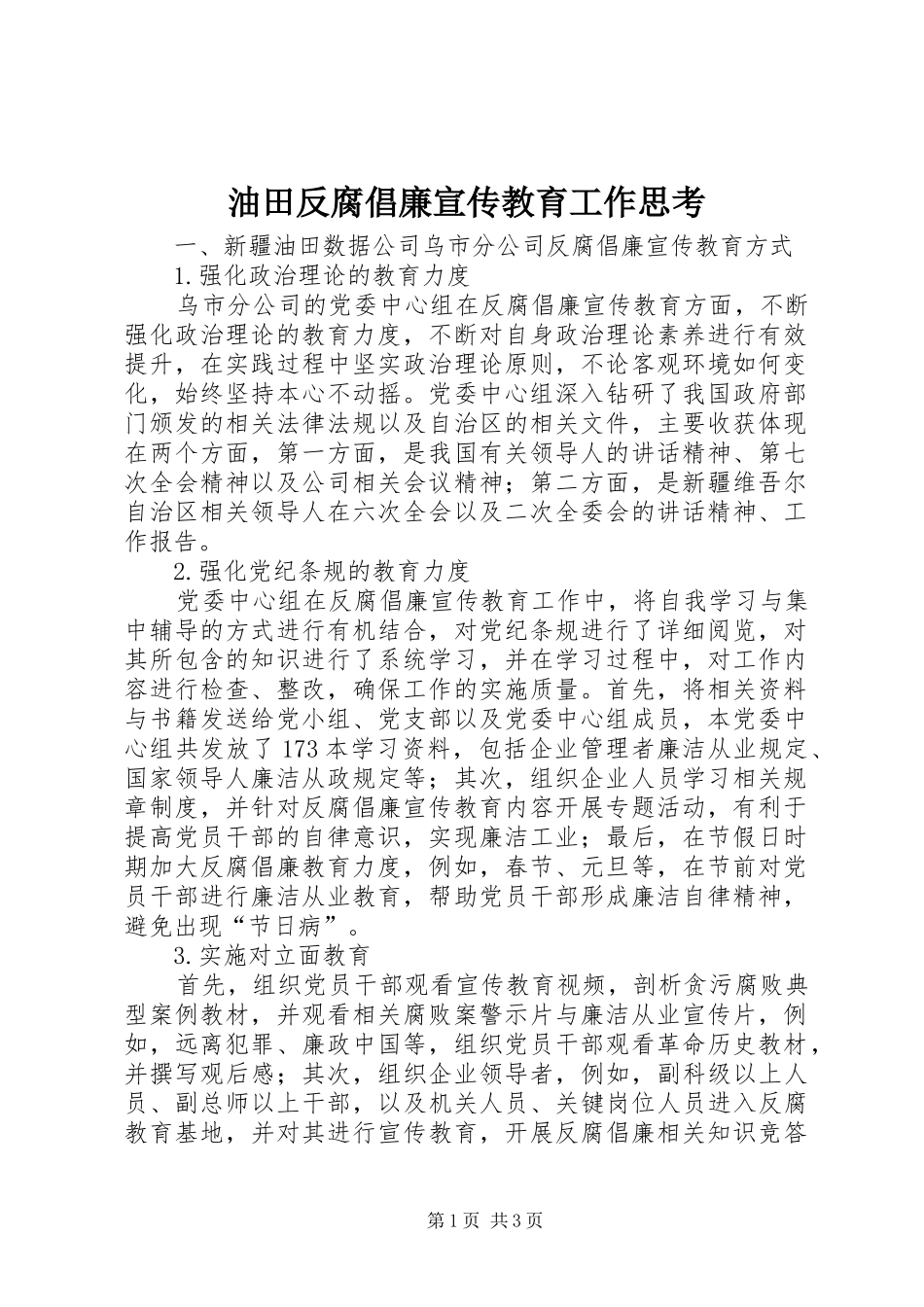 油田反腐倡廉宣传教育工作思考

一、新疆油田数据公司乌市分公司反腐倡廉宣传教育方式

1.强化政治理论的教育力度

乌市分公司的党委中心组在反腐倡廉宣传教育方面，不断强化政治理论的教育力度，不断对自身政治理论素养进行有效提升，在实践过程中坚实政治理论原则，不论客观环境如何变化，始终坚持本心不动摇。党委中心组深入钻研了我国政府部门颁发的相关法律法规以及自治区的相关文件，主要收获体现在两个方面，第一方面，是我国有关领导人的讲话精神、第七次全会精神以及公司相关会议精神；第二方面，是新疆维吾尔自治区相关领导人在六次全会以及二次全委会的讲话精神、工作报告。

2.强化党纪条规的教育力度

党委中心组在反腐倡廉宣传教育工作中，将自我学习与集中辅导的方式进行有机结合，对党纪条规进行了详细阅览，对其所包含的知识进行了系统学习，并在学习过程中，对工作内容进行检查、整改，确保工作的实施质量。首先，将相关资料与书籍发送给党小组、党支部以及党委中心组成员，本党委中心组共发放了173本学习资料，包括企业管理者廉洁从业规定、国家领导人廉洁从政规定等；其次，组织企业人员学习相关规章制度，并针对反腐倡廉宣传教育内容开展专题活动，有利于提高党员干部的自律意识，实现廉洁工业；最后，在节假日时期加大反腐倡廉教育力度，例如，春节、元旦等，在节前对党员干部进行廉洁从业教育，帮助党员干部形成廉洁自律精神，避免出现“节日病”。

3.实施对立面教育

首先，组织党员干部观看宣传教育视频，剖析贪污腐败典型案例教材，并观看相关腐败案警示片与廉洁从业宣传片，例如，远离犯罪、廉政中国等，组织党员干部观看革命历史教材，并撰写观后感；其次，组织企业领导者，例如，副科级以上人员、副总师以上干部，以及机关人员、关键岗位人员进入反腐教育基地，并对其进行宣传教育，开展反腐倡廉相关知识竞答

第1页 共3页